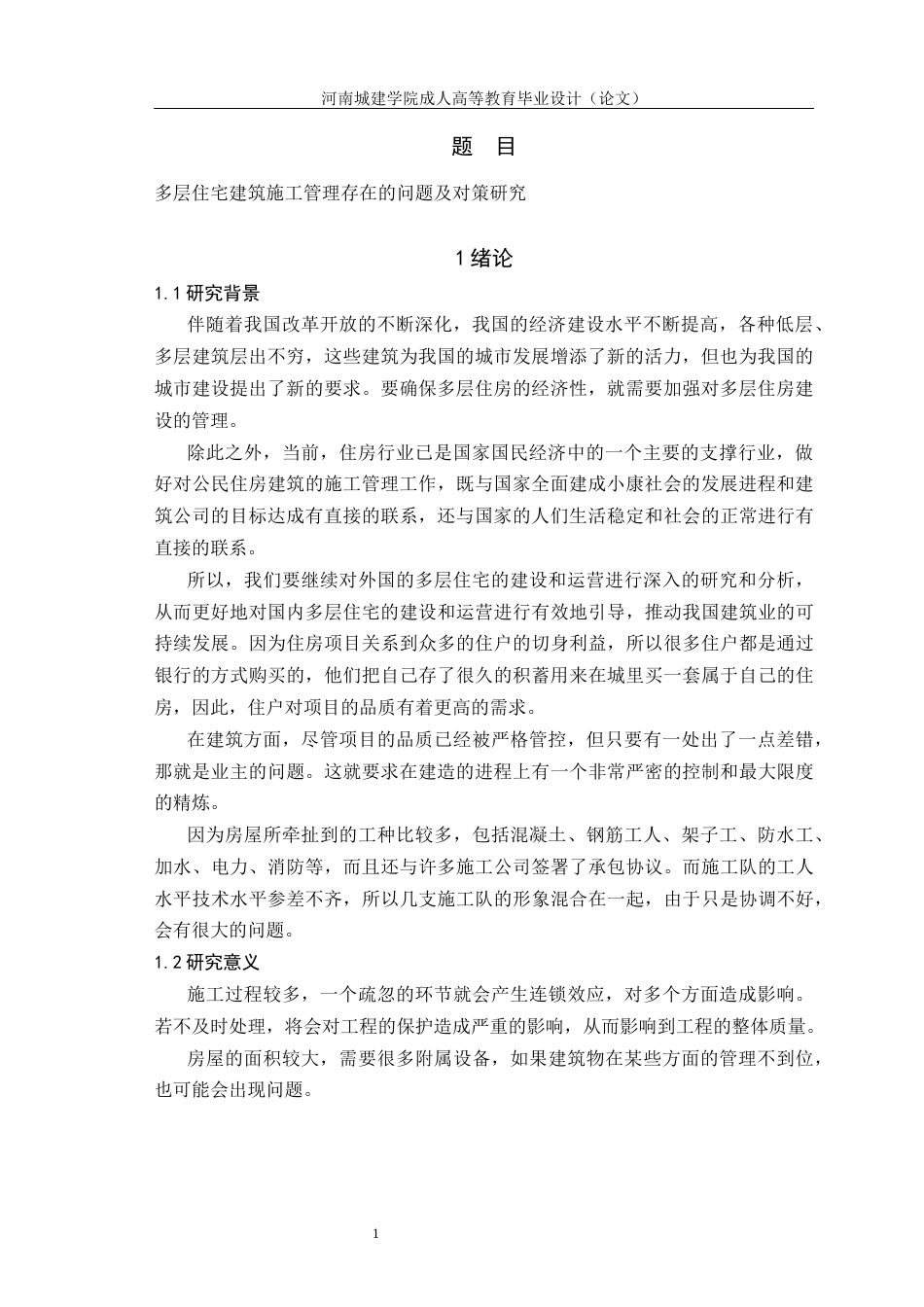 河南城建学院成人高等教育毕业设计（论文）

题 目

多层住宅建筑施工管理存在的问题及对策研究

1绪论

1.1研究背景

伴随着我国改革开放的不断深化，我国的经济建设水平不断提高，各种低层、多层建筑层出不穷，这些建筑为我国的城市发展增添了新的活力，但也为我国的城市建设提出了新的要求。要确保多层住房的经济性，就需要加强对多层住房建设的管理。

除此之外，当前，住房行业已是国家国民经济中的一个主要的支撑行业，做好对公民住房建筑的施工管理工作，既与国家全面建成小康社会的发展进程和建筑公司的目标达成有直接的联系，还与国家的人们生活稳定和社会的正常进行有直接的联系。

所以，我们要继续对外国的多层住宅的建设和运营进行深入的研究和分析，从而更好地对国内多层住宅的建设和运营进行有效地引导，推动我国建筑业的可持续发展。因为住房项目关系到众多的住户的切身利益，所以很多住户都是通过银行的方式购买的，他们把自己存了很久的积蓄用来在城里买一套属于自己的住房，因此，住户对项目的品质有着更高的需求。

在建筑方面，尽管项目的品质已经被严格管控，但只要有一处出了一点差错，那就是业主的问题。这就要求在建造的进程上有一个非常严密的控制和最大限度的精炼。

因为房屋所牵扯到的工种比较多，包括混凝土、钢筋工人、架子工、防水工、加水、电力、消防等，而且还与许多施工公司签署了承包协议。而施工队的工人水平技术水平参差不齐，所以几支施工队的形象混合在一起，由于只是协调不好，会有很大的问题。

1.2研究意义

施工过程较多，一个疏忽的环节就会产生连锁效应，对多个方面造成影响。若不及时处理，将会对工程的保护造成严重的影响，从而影响到工程的整体质量。

房屋的面积较大，需要很多附属设备，如果建筑物在某些方面的管理不到位，也可能会出现问题。

1